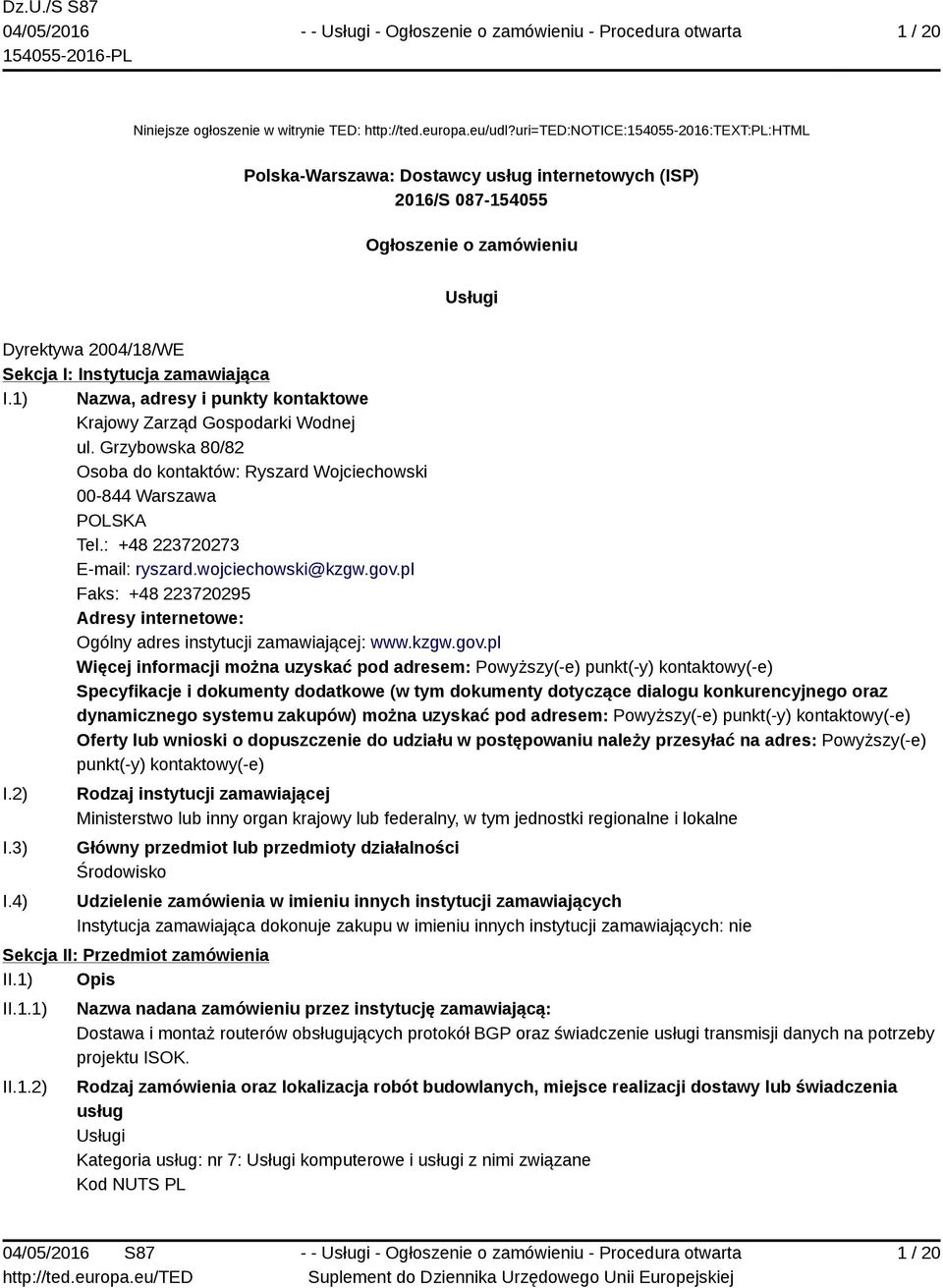 Dz.U./S S87
04/05/2016
154055-2016-PL

- - Usługi - Ogłoszenie o zamówieniu - Procedura otwarta

1 / 20

Niniejsze ogłoszenie w witrynie TED: http://ted.europa.eu/udl?uri=TED:NOTICE:154055-2016:TEXT:PL:HTML

Polska-Warszawa: Dostawcy usług internetowych (ISP)
2016/S 087-154055

Ogłoszenie o zamówieniu

Usługi

Dyrektywa 2004/18/WE
Sekcja I: Instytucja zamawiająca
I.1) Nazwa, adresy i punkty kontaktowe
Krajowy Zarząd Gospodarki Wodnej
ul. Grzybowska 80/82
Osoba do kontaktów: Ryszard Wojciechowski
00-844 Warszawa
POLSKA
Tel.: +48 223720273
E-mail: ryszard.wojciechowski@kzgw.gov.pl
Faks: +48 223720295
Adresy internetowe:
Ogólny adres instytucji zamawiającej: www.kzgw.gov.pl
Więcej informacji można uzyskać pod adresem: Powyższy(-e) punkt(-y) kontaktowy(-e)
Specyfikacje i dokumenty dodatkowe (w tym dokumenty dotyczące dialogu konkurencyjnego oraz dynamicznego systemu zakupów) można uzyskać pod adresem: Powyższy(-e) punkt(-y) kontaktowy(-e)
Oferty lub wnioski o dopuszczenie do udziału w postępowaniu należy przesyłać na adres: Powyższy(-e) punkt(-y) kontaktowy(-e)
I.2) Rodzaj instytucji zamawiającej
Ministerstwo lub inny organ krajowy lub federalny, w tym jednostki regionalne i lokalne
I.3) Główny przedmiot lub przedmioty działalności
Środowisko
I.4) Udzielenie zamówienia w imieniu innych instytucji zamawiających
Instytucja zamawiająca dokonuje zakupu w imieniu innych instytucji zamawiających: nie
Sekcja II: Przedmiot zamówienia
II.1) Opis
II.1.1) Nazwa nadana zamówieniu przez instytucję zamawiającą:
Dostawa i montaż routerów obsługujących protokół BGP oraz świadczenie usługi transmisji danych na potrzeby projektu ISOK.
II.1.2) Rodzaj zamówienia oraz lokalizacja robót budowlanych, miejsce realizacji dostawy lub świadczenia usług
Usługi
Kategoria usług: nr 7: Usługi komputerowe i usługi z nimi związane
Kod NUTS PL

04/05/2016 S87
http://ted.europa.eu/TED
- - Usługi - Ogłoszenie o zamówieniu - Procedura otwarta
Suplement do Dziennika Urzędowego Unii Europejskiej
1 / 20